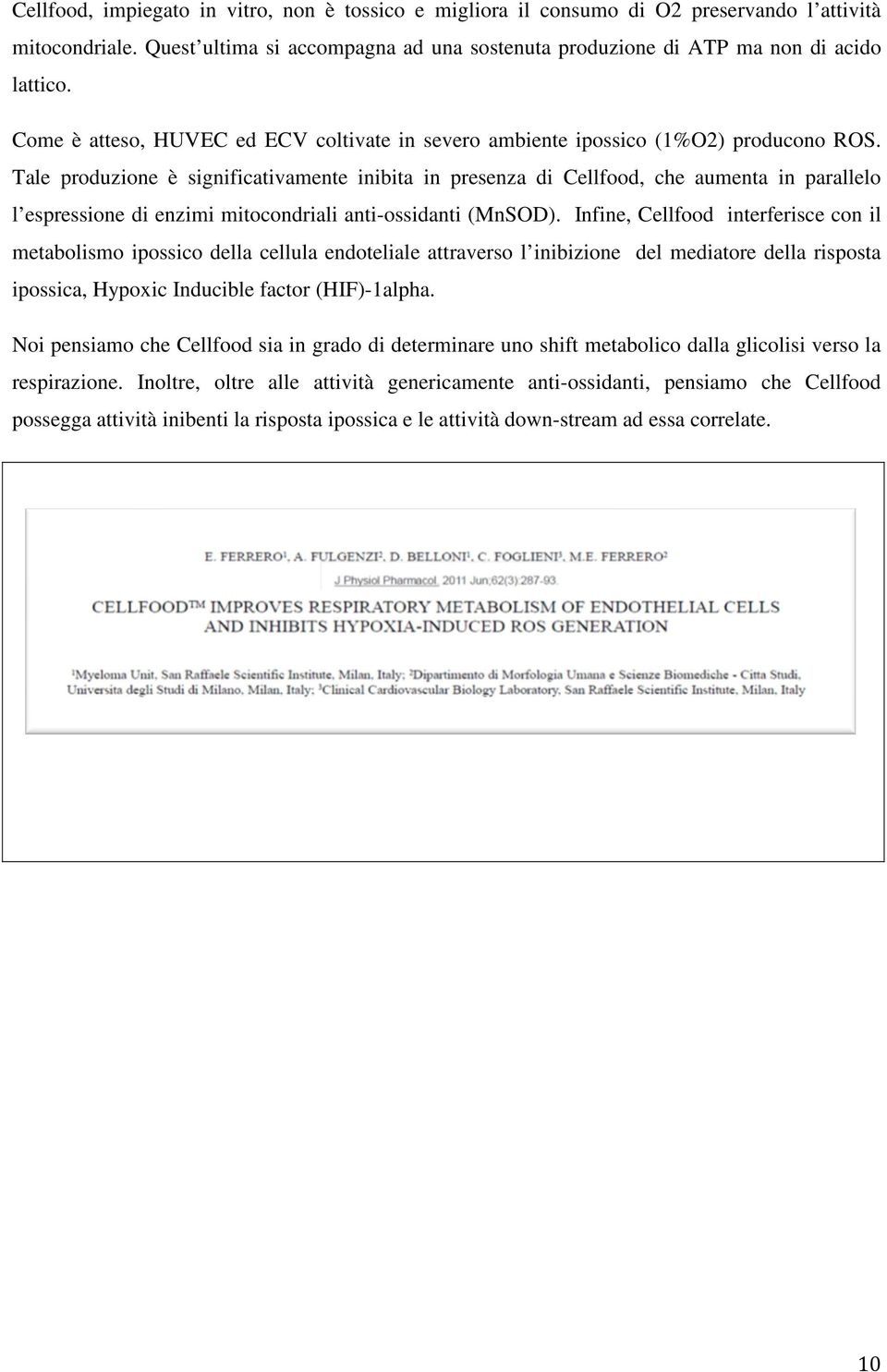 Cellfood, impiegato in vitro, non è tossico e migliora il consumo di O2 preservando l'attività mitocondriale. Quest'ultima si accompagna ad una sostenuta produzione di ATP ma non di acido lattico.

Come è atteso, HUVEC ed ECV coltivate in severo ambiente ipossico (1%O2) producono ROS. Tale produzione è significativamente inibita in presenza di Cellfood, che aumenta in parallelo l'espressione di enzimi mitocondriali anti-ossidanti (MnSOD). Infine, Cellfood interferisce con il metabolismo ipossico della cellula endoteliale attraverso l'inibizione del mediatore della risposta ipossica, Hypoxic Inducible factor (HIF)-1alpha.

Noi pensiamo che Cellfood sia in grado di determinare uno shift metabolico dalla glicolisi verso la respirazione. Inoltre, oltre alle attività genericamente anti-ossidanti, pensiamo che Cellfood possegga attività inibenti la risposta ipossica e le attività down-stream ad essa correlate.

E. FERRERO$^1$, A. FULGENZI$^2$, D. BELLONI$^1$, C. FOGLIENI$^3$, M.E. FERRERO$^2$

J Physiol Pharmacol. 2011 Jun;62(3):287-93.

CELLFOOD™ IMPROVES RESPIRATORY METABOLISM OF ENDOTHELIAL CELLS AND INHIBITS HYPOXIA-INDUCED ROS GENERATION

$^1$Myeloma Unit, San Raffaele Scientific Institute, Milan, Italy; $^2$Dipartimento di Morfologia Umana e Scienze Biomediche - Citta Studi, Universita degli Studi di Milano, Milan, Italy; $^3$Clinical Cardiovascular Biology Laboratory, San Raffaele Scientific Institute, Milan, Italy

10